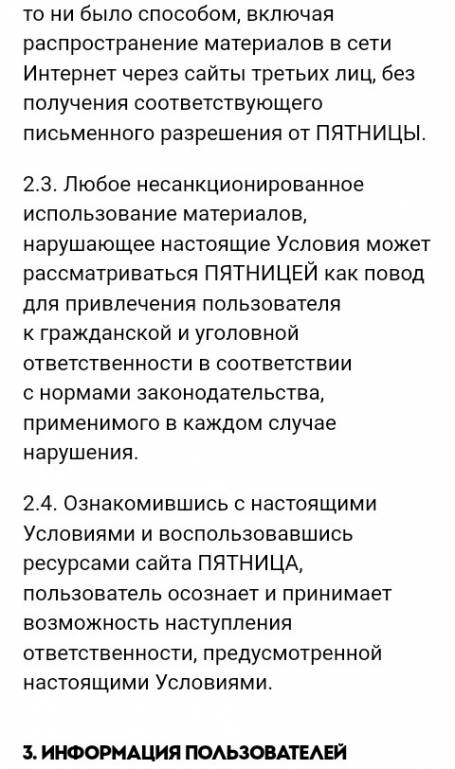 то ни было способом, включая распространение материалов в сети Интернет через сайты третьих лиц, без получения соответствующего письменного разрешения от ПЯТНИЦЫ.

2.3. Любое несанкционированное использование материалов, нарушающее настоящие Условия может рассматриваться ПЯТНИЦЕЙ как повод для привлечения пользователя к гражданской и уголовной ответственности в соответствии с нормами законодательства, применимого в каждом случае нарушения.

2.4. Ознакомившись с настоящими Условиями и воспользовавшись ресурсами сайта ПЯТНИЦА, пользователь осознает и принимает возможность наступления ответственности, предусмотренной настоящими Условиями.

3. ИНФОРМАЦИЯ ПОЛЬЗОВАТЕЛЕЙ